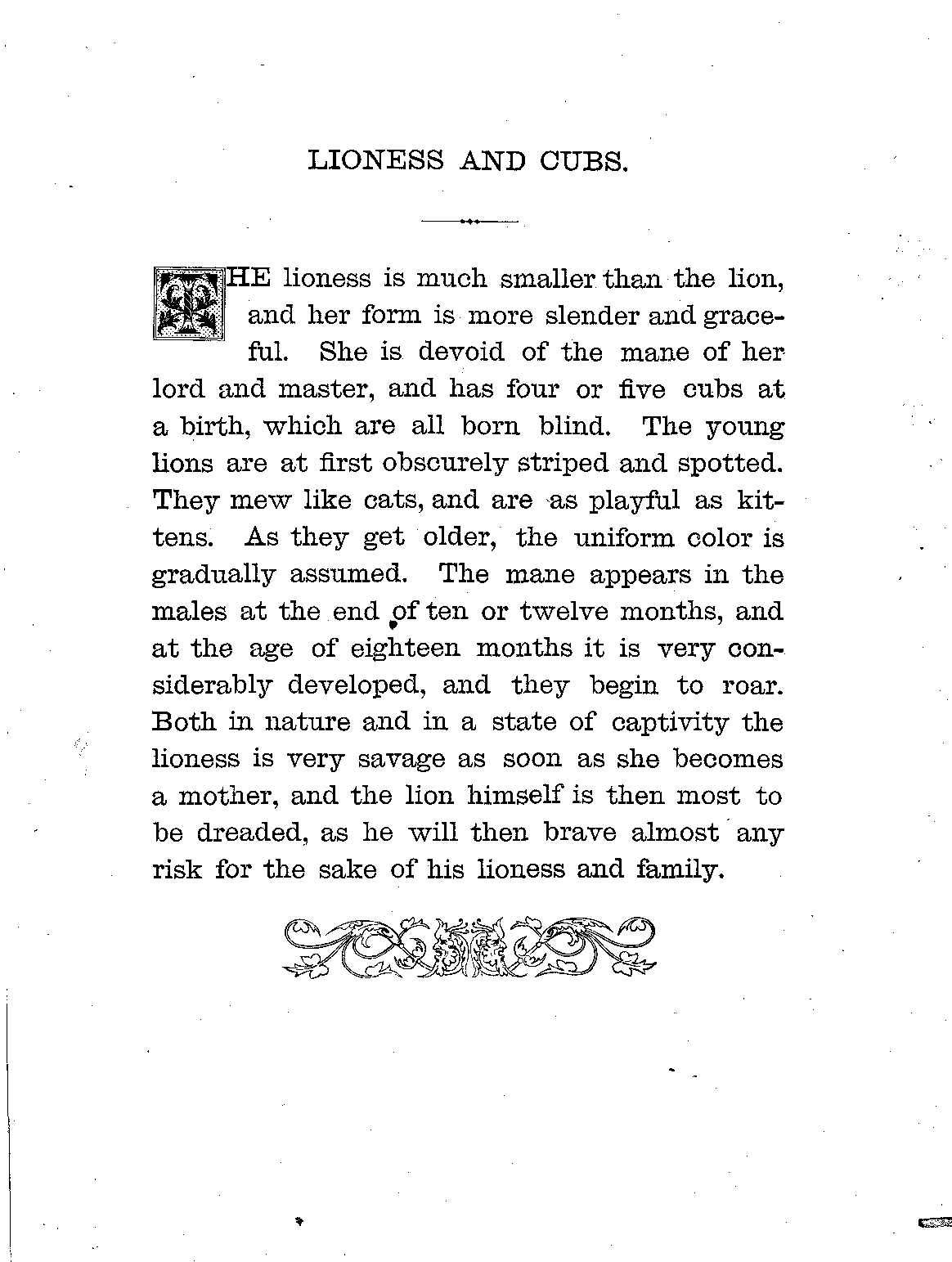 LIONESS AND CUBS.

THE lioness is much smaller than the lion, and her form is more slender and graceful. She is devoid of the mane of her lord and master, and has four or five cubs at a birth, which are all born blind. The young lions are at first obscurely striped and spotted. They mew like cats, and are as playful as kittens. As they get older, the uniform color is gradually assumed. The mane appears in the males at the end of ten or twelve months, and at the age of eighteen months it is very considerably developed, and they begin to roar. Both in nature and in a state of captivity the lioness is very savage as soon as she becomes a mother, and the lion himself is then most to be dreaded, as he will then brave almost any risk for the sake of his lioness and family.